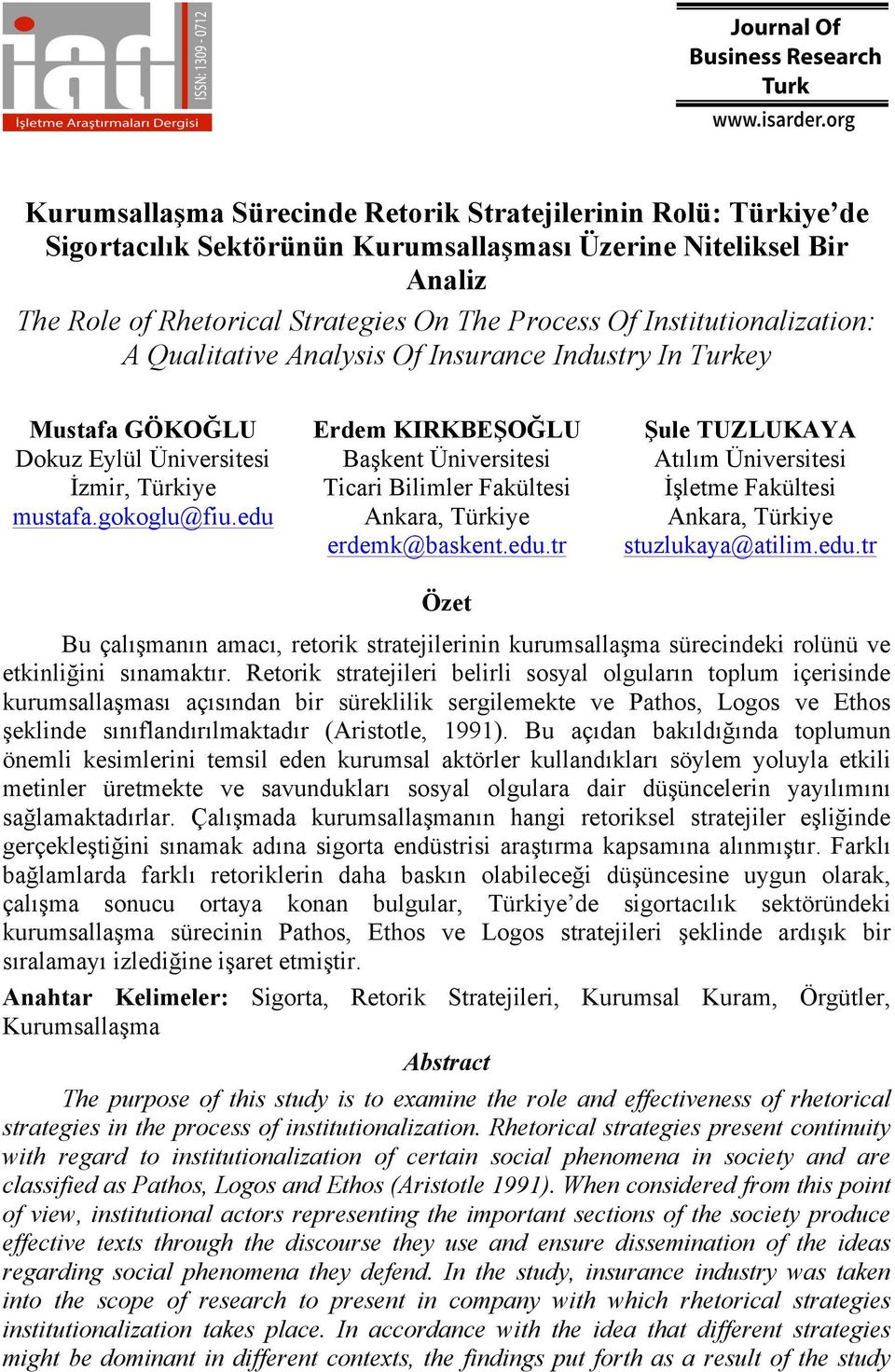 iad ISSN: 1309 - 0712
İşletme Araştırmaları Dergisi

Journal Of Business Research Turk
www.isarder.org

Kurumsallaşma Sürecinde Retorik Stratejilerinin Rolü: Türkiye'de Sigortacılık Sektörünün Kurumsallaşması Üzerine Niteliksel Bir Analiz

The Role of Rhetorical Strategies On The Process Of Institutionalization: A Qualitative Analysis Of Insurance Industry In Turkey

Mustafa GÖKOĞLU
Dokuz Eylül Üniversitesi
İzmir, Türkiye
mustafa.gokoglu@fiu.edu

Erdem KIRKBEŞOĞLU
Başkent Üniversitesi
Ticari Bilimler Fakültesi
Ankara, Türkiye
erdemk@baskent.edu.tr

Şule TUZLUKAYA
Atılım Üniversitesi
İşletme Fakültesi
Ankara, Türkiye
stuzlukaya@atilim.edu.tr

Özet

Bu çalışmanın amacı, retorik stratejilerinin kurumsallaşma sürecindeki rolünü ve etkinliğini sınamaktır. Retorik stratejileri belirli sosyal olguların toplum içerisinde kurumsallaşması açısından bir süreklilik sergilemekte ve Pathos, Logos ve Ethos şeklinde sınıflandırılmaktadır (Aristotle, 1991). Bu açıdan bakıldığında toplumun önemli kesimlerini temsil eden kurumsal aktörler kullandıkları söylem yoluyla etkili metinler üretmekte ve savundukları sosyal olgulara dair düşüncelerin yayılımını sağlamaktadırlar. Çalışmada kurumsallaşmanın hangi retoriksel stratejiler eşliğinde gerçekleştiğini sınamak adına sigorta endüstrisi araştırma kapsamına alınmıştır. Farklı bağlamlarda farklı retoriklerin daha baskın olabileceği düşüncesine uygun olarak, çalışma sonucu ortaya konan bulgular, Türkiye'de sigortacılık sektöründeki kurumsallaşma sürecinin Pathos, Ethos ve Logos stratejileri şeklinde ardışık bir sıralamayı izlediğine işaret etmiştir.

Anahtar Kelimeler: Sigorta, Retorik Stratejileri, Kurumsal Kuram, Örgütler, Kurumsallaşma

Abstract

The purpose of this study is to examine the role and effectiveness of rhetorical strategies in the process of institutionalization. Rhetorical strategies present continuity with regard to institutionalization of certain social phenomena in society and are classified as Pathos, Logos and Ethos (Aristotle 1991). When considered from this point of view, institutional actors representing the important sections of the society produce effective texts through the discourse they use and ensure dissemination of the ideas regarding social phenomena they defend. In the study, insurance industry was taken into the scope of research to present in company with which rhetorical strategies institutionalization takes place. In accordance with the idea that different strategies might be dominant in different contexts, the findings put forth as a result of the study